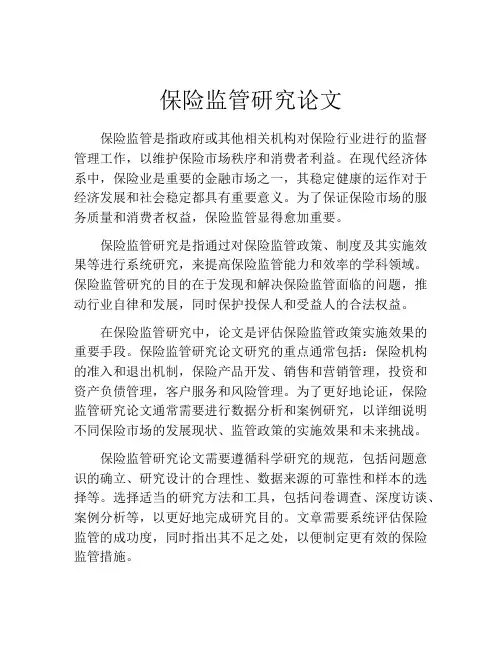 保险监管研究论文

保险监管是指政府或其他相关机构对保险行业进行的监督管理工作，以维护保险市场秩序和消费者利益。在现代经济体系中，保险业是重要的金融市场之一，其稳定健康的运作对于经济发展和社会稳定都具有重要意义。为了保证保险市场的服务质量和消费者权益，保险监管显得愈加重要。

保险监管研究是指通过对保险监管政策、制度及其实施效果等进行系统研究，来提高保险监管能力和效率的学科领域。保险监管研究的目的在于发现和解决保险监管面临的问题，推动行业自律和发展，同时保护投保人和受益人的合法权益。

在保险监管研究中，论文是评估保险监管政策实施效果的重要手段。保险监管研究论文研究的重点通常包括：保险机构的准入和退出机制，保险产品开发、销售和营销管理，投资和资产负债管理，客户服务和风险管理。为了更好地论证，保险监管研究论文通常需要进行数据分析和案例研究，以详细说明不同保险市场的发展现状、监管政策的实施效果和未来挑战。

保险监管研究论文需要遵循科学研究的规范，包括问题意识的确立、研究设计的合理性、数据来源的可靠性和样本的选择等。选择适当的研究方法和工具，包括问卷调查、深度访谈、案例分析等，以更好地完成研究目的。文章需要系统评估保险监管的成功度，同时指出其不足之处，以便制定更有效的保险监管措施。